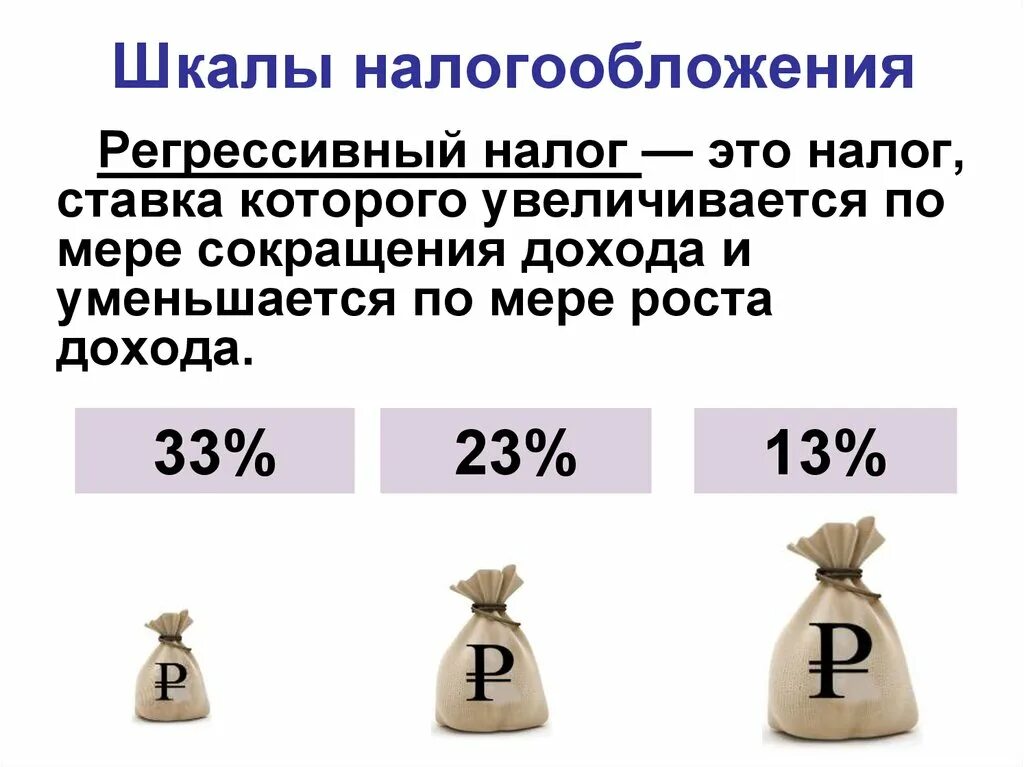 Шкалы налогообложения

Регрессивный налог — это налог, ставка которого увеличивается по мере сокращения дохода и уменьшается по мере роста дохода.

33%

23%

13%

₽

₽

₽